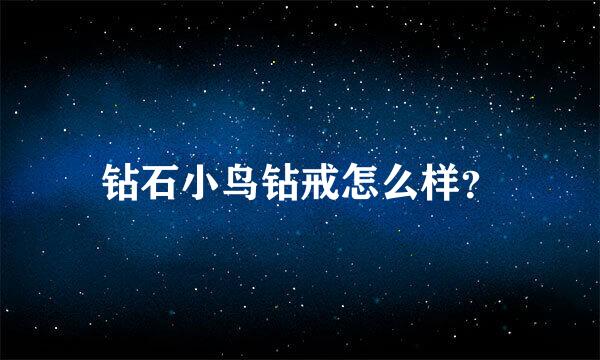 钻石小鸟钻戒怎么样?